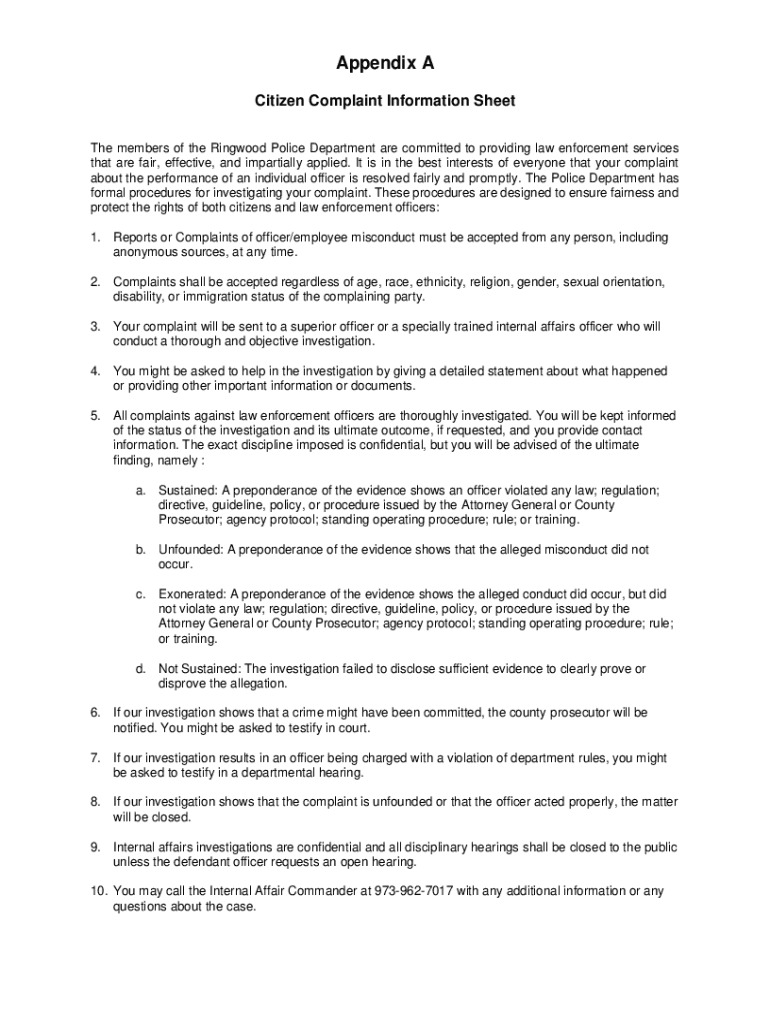 Appendix A

Citizen Complaint Information Sheet

The members of the Ringwood Police Department are committed to providing law enforcement services that are fair, effective, and impartially applied. It is in the best interests of everyone that your complaint about the performance of an individual officer is resolved fairly and promptly. The Police Department has formal procedures for investigating your complaint. These procedures are designed to ensure fairness and protect the rights of both citizens and law enforcement officers:

1. Reports or Complaints of officer/employee misconduct must be accepted from any person, including anonymous sources, at any time.

2. Complaints shall be accepted regardless of age, race, ethnicity, religion, gender, sexual orientation, disability, or immigration status of the complaining party.

3. Your complaint will be sent to a superior officer or a specially trained internal affairs officer who will conduct a thorough and objective investigation.

4. You might be asked to help in the investigation by giving a detailed statement about what happened or providing other important information or documents.

5. All complaints against law enforcement officers are thoroughly investigated. You will be kept informed of the status of the investigation and its ultimate outcome, if requested, and you provide contact information. The exact discipline imposed is confidential, but you will be advised of the ultimate finding, namely :

a. Sustained: A preponderance of the evidence shows an officer violated any law; regulation; directive, guideline, policy, or procedure issued by the Attorney General or County Prosecutor; agency protocol; standing operating procedure; rule; or training.

b. Unfounded: A preponderance of the evidence shows that the alleged misconduct did not occur.

c. Exonerated: A preponderance of the evidence shows the alleged conduct did occur, but did not violate any law; regulation; directive, guideline, policy, or procedure issued by the Attorney General or County Prosecutor; agency protocol; standing operating procedure; rule; or training.

d. Not Sustained: The investigation failed to disclose sufficient evidence to clearly prove or disprove the allegation.

6. If our investigation shows that a crime might have been committed, the county prosecutor will be notified. You might be asked to testify in court.

7. If our investigation results in an officer being charged with a violation of department rules, you might be asked to testify in a departmental hearing.

8. If our investigation shows that the complaint is unfounded or that the officer acted properly, the matter will be closed.

9. Internal affairs investigations are confidential and all disciplinary hearings shall be closed to the public unless the defendant officer requests an open hearing.

10. You may call the Internal Affair Commander at 973-962-7017 with any additional information or any questions about the case.